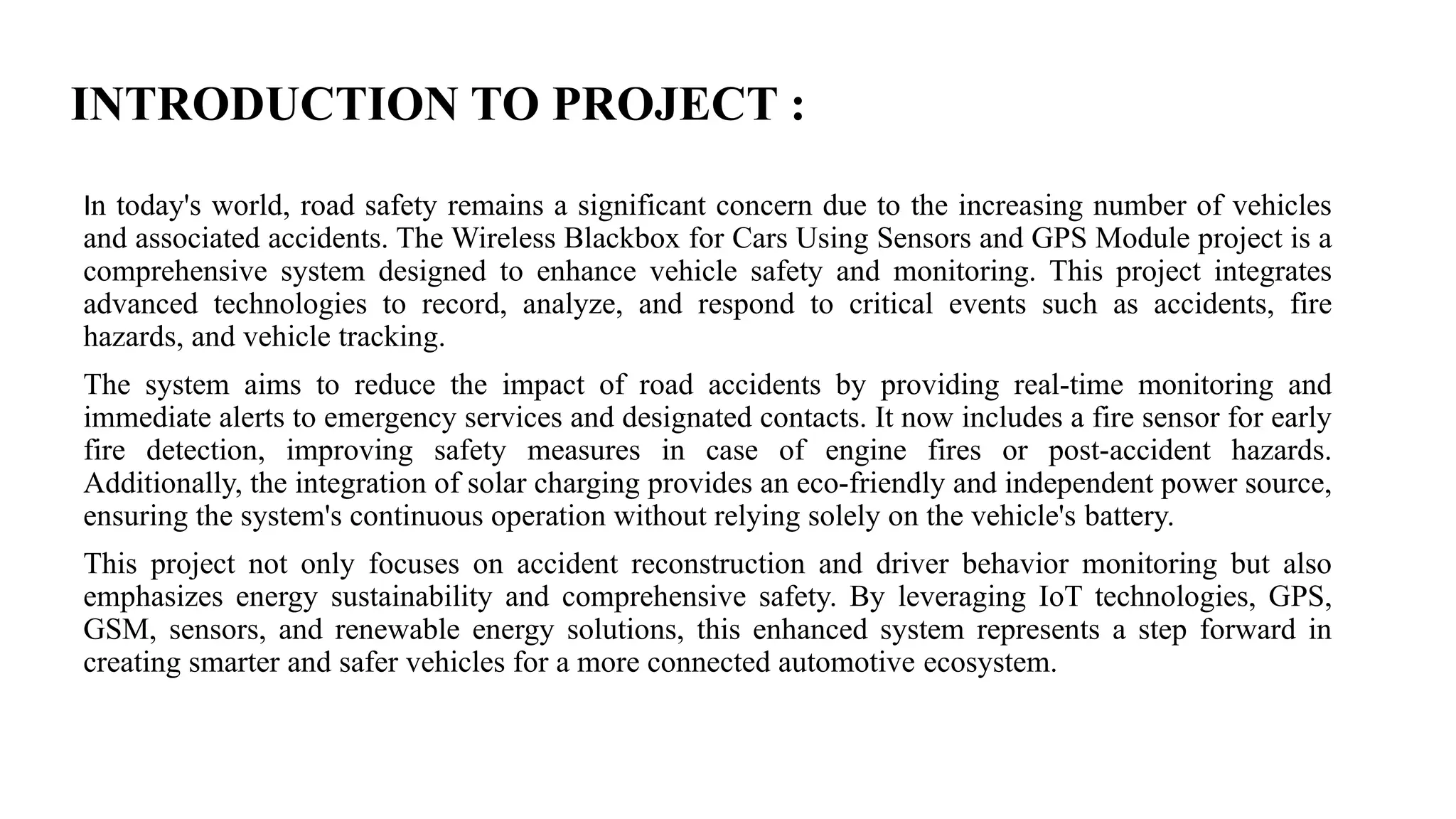 INTRODUCTION TO PROJECT :

In today's world, road safety remains a significant concern due to the increasing number of vehicles and associated accidents. The Wireless Blackbox for Cars Using Sensors and GPS Module project is a comprehensive system designed to enhance vehicle safety and monitoring. This project integrates advanced technologies to record, analyze, and respond to critical events such as accidents, fire hazards, and vehicle tracking.

The system aims to reduce the impact of road accidents by providing real-time monitoring and immediate alerts to emergency services and designated contacts. It now includes a fire sensor for early fire detection, improving safety measures in case of engine fires or post-accident hazards. Additionally, the integration of solar charging provides an eco-friendly and independent power source, ensuring the system's continuous operation without relying solely on the vehicle's battery.

This project not only focuses on accident reconstruction and driver behavior monitoring but also emphasizes energy sustainability and comprehensive safety. By leveraging IoT technologies, GPS, GSM, sensors, and renewable energy solutions, this enhanced system represents a step forward in creating smarter and safer vehicles for a more connected automotive ecosystem.